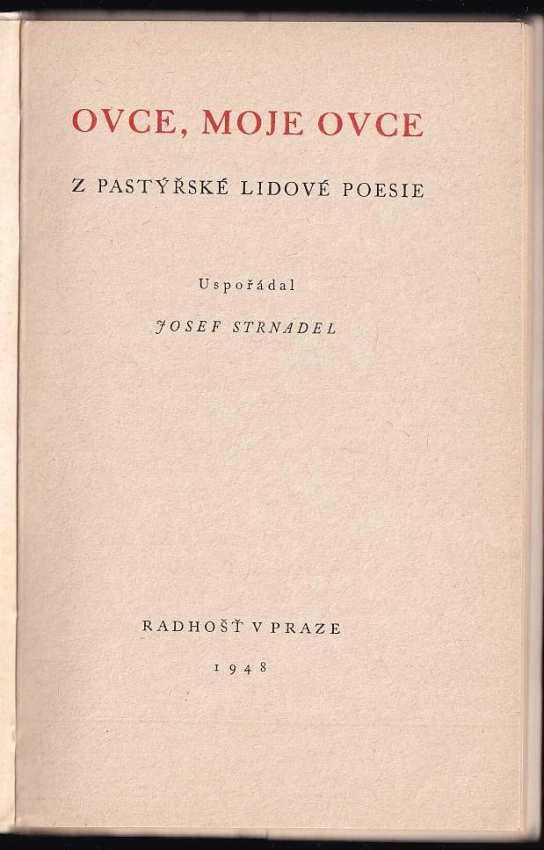 OVCE, MOJE OVCE

Z PASTÝŘSKÉ LIDOVÉ POESIE

Uspořádal

JOSEF STRNADEL

RADHOŠŤ V PRAZE

1948